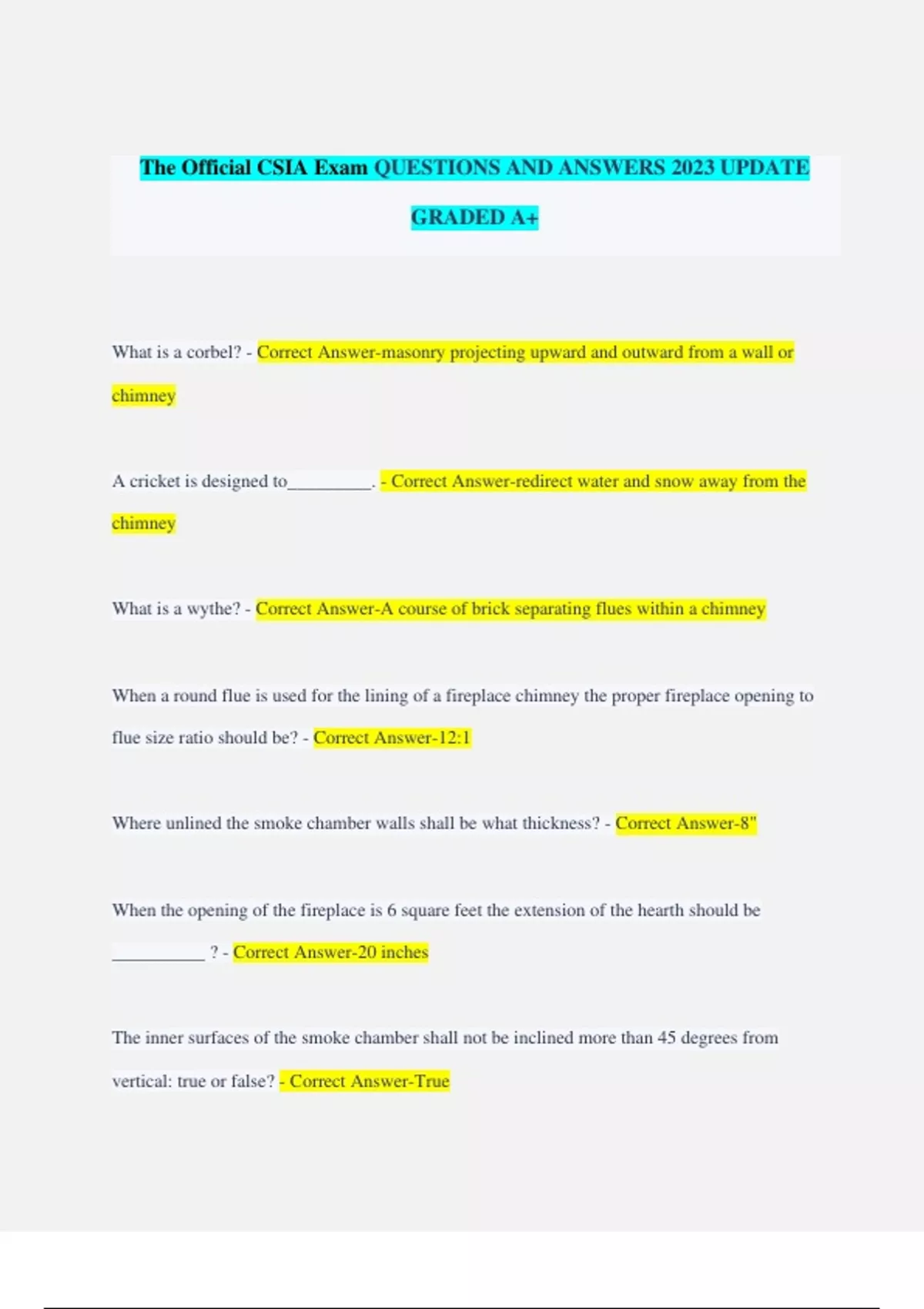 The Official CSIA Exam QUESTIONS AND ANSWERS 2023 UPDATE GRADED A+

What is a corbel? - Correct Answer-masonry projecting upward and outward from a wall or chimney

A cricket is designed to_________. - Correct Answer-redirect water and snow away from the chimney

What is a wythe? - Correct Answer-A course of brick separating flues within a chimney

When a round flue is used for the lining of a fireplace chimney the proper fireplace opening to flue size ratio should be? - Correct Answer-12:1

Where unlined the smoke chamber walls shall be what thickness? - Correct Answer-8"

When the opening of the fireplace is 6 square feet the extension of the hearth should be __________ ? - Correct Answer-20 inches

The inner surfaces of the smoke chamber shall not be inclined more than 45 degrees from vertical: true or false? - Correct Answer-True